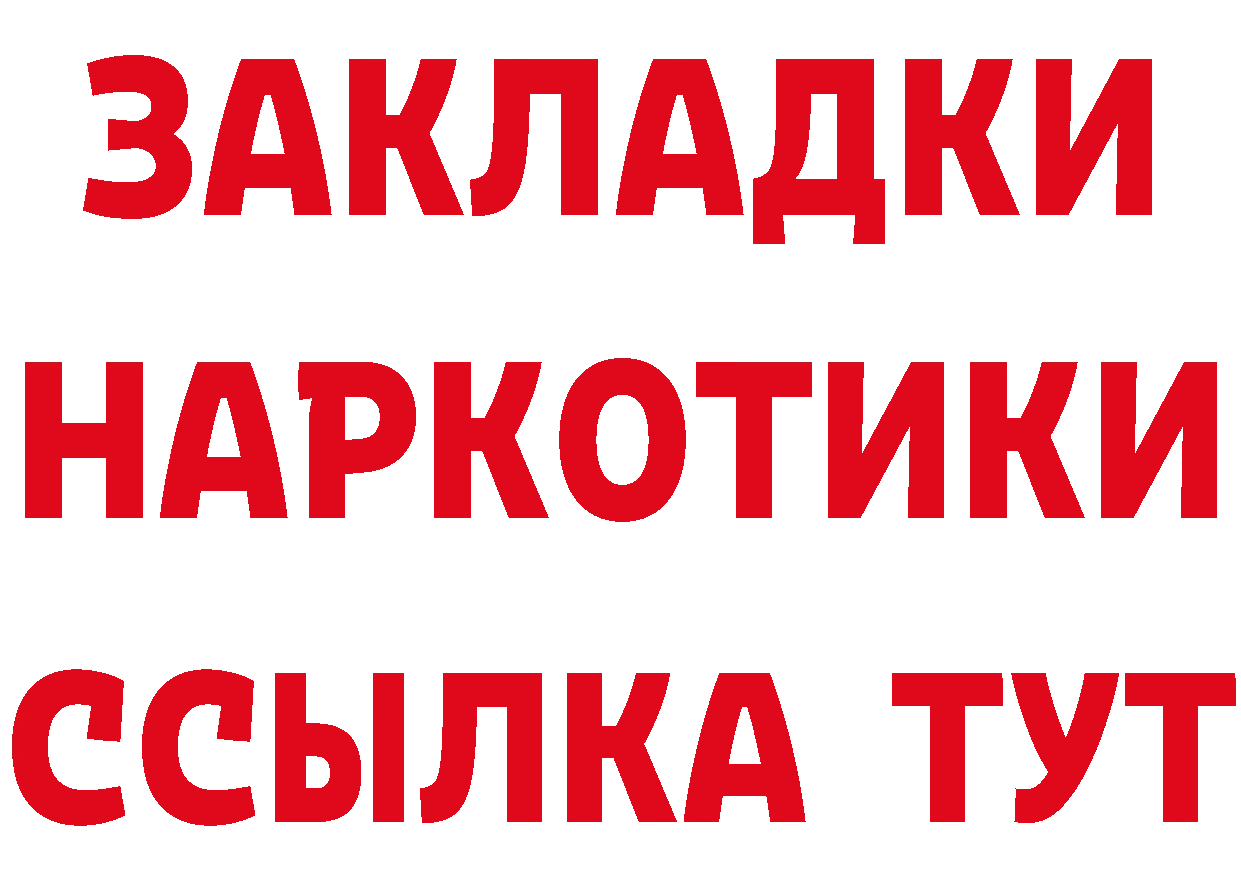 ЗАКЛАДКИ НАРКОТИКИ ССЫЛКА ТУТ